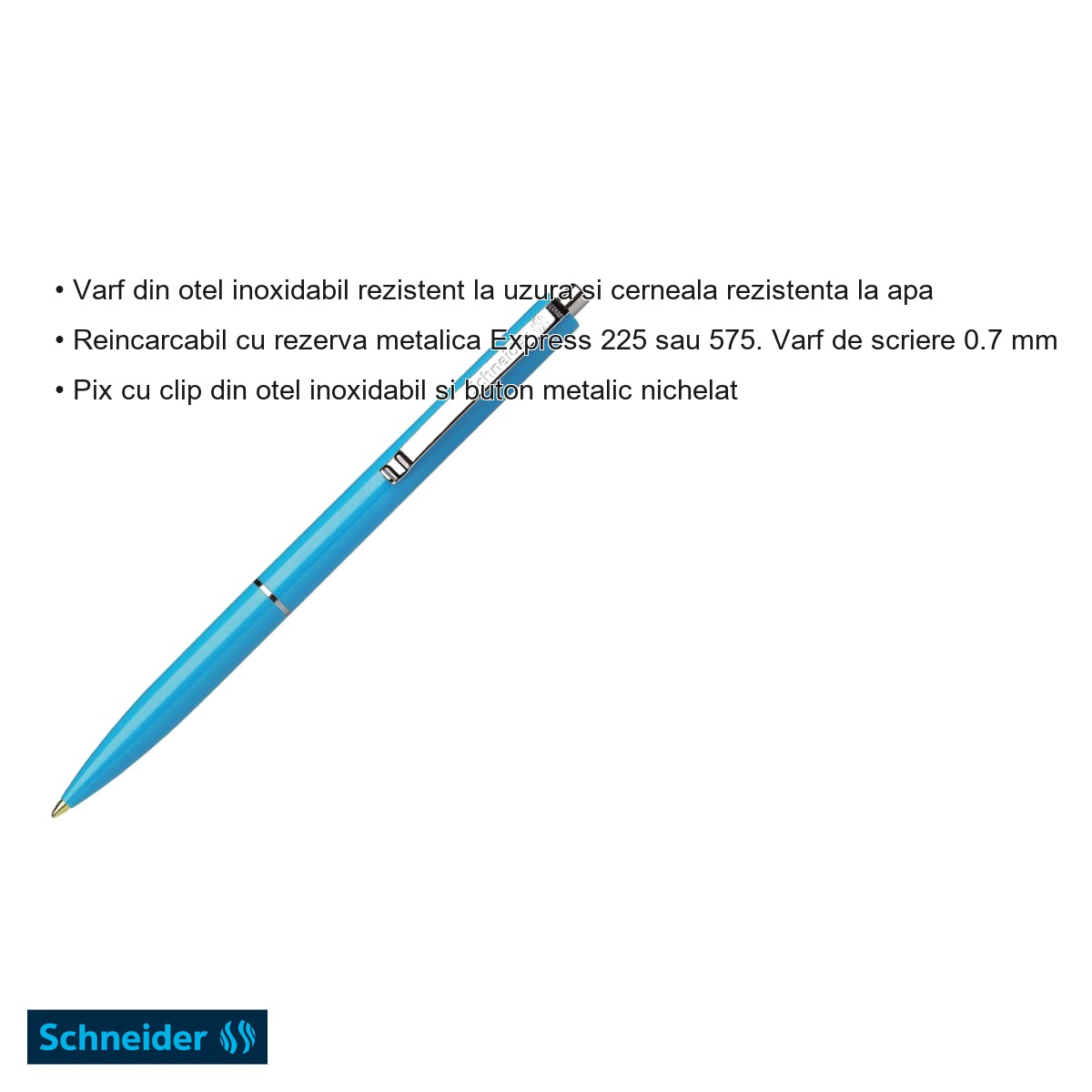 • Varf din otel inoxidabil rezistent la uzura si cerneala rezistenta la apa
• Reincarcabil cu rezerva metalica Express 225 sau 575. Varf de scriere 0.7 mm
• Pix cu clip din otel inoxidabil si buton metalic nichelat

Schneider

Schneider